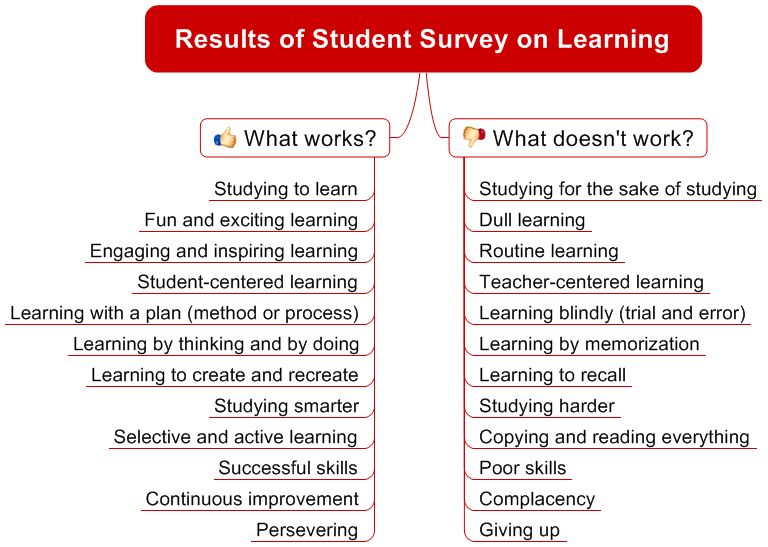 Results of Student Survey on Learning

What works?

Studying to learn
Fun and exciting learning
Engaging and inspiring learning
Student-centered learning
Learning with a plan (method or process)
Learning by thinking and by doing
Learning to create and recreate
Studying smarter
Selective and active learning
Successful skills
Continuous improvement
Persevering

What doesn't work?

Studying for the sake of studying
Dull learning
Routine learning
Teacher-centered learning
Learning blindly (trial and error)
Learning by memorization
Learning to recall
Studying harder
Copying and reading everything
Poor skills
Complacency
Giving up